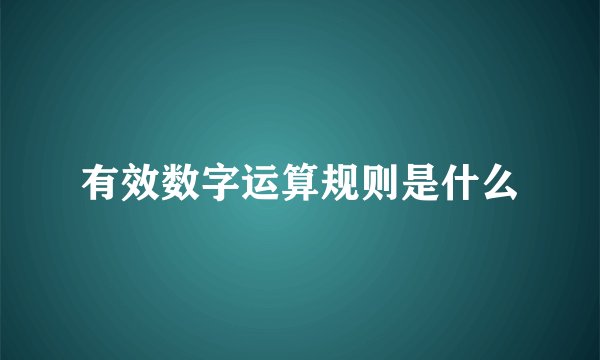 有效数字运算规则是什么